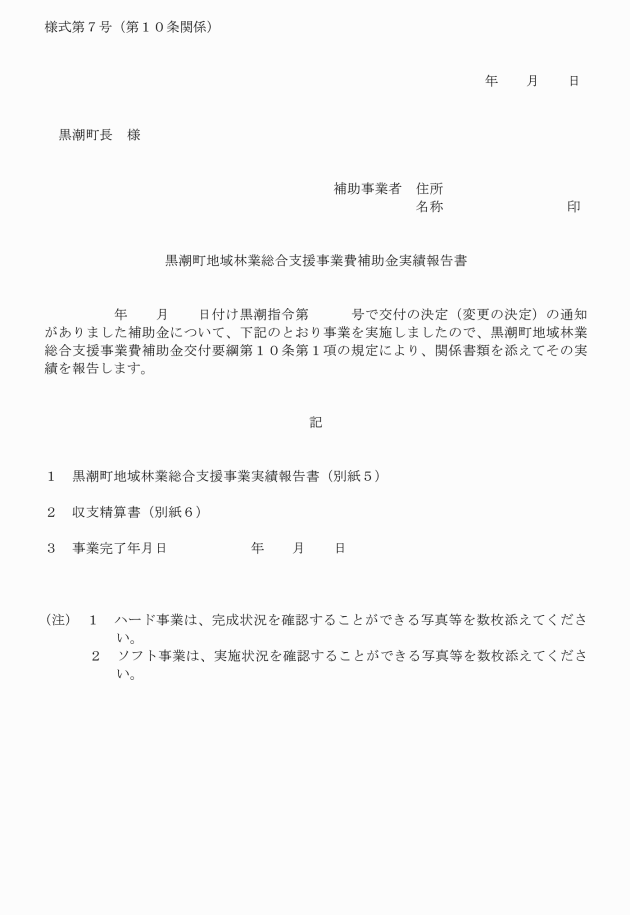 様式第７号（第１０条関係）

年　　月　　日

黒潮町長　様

補助事業者　住所
名称　　　　　　　　印

黒潮町地域林業総合支援事業費補助金実績報告書

年　　月　　日付け黒潮指令第　　　号で交付の決定（変更の決定）の通知がありました補助金について、下記のとおり事業を実施しましたので、黒潮町地域林業総合支援事業費補助金交付要綱第１０条第１項の規定により、関係書類を添えてその実績を報告します。

記

１　黒潮町地域林業総合支援事業実績報告書（別紙５）

２　収支精算書（別紙６）

３　事業完了年月日　　　　　年　　月　　日

（注）　１　ハード事業は、完成状況を確認することができる写真等を数枚添えてください。
２　ソフト事業は、実施状況を確認することができる写真等を数枚添えてください。